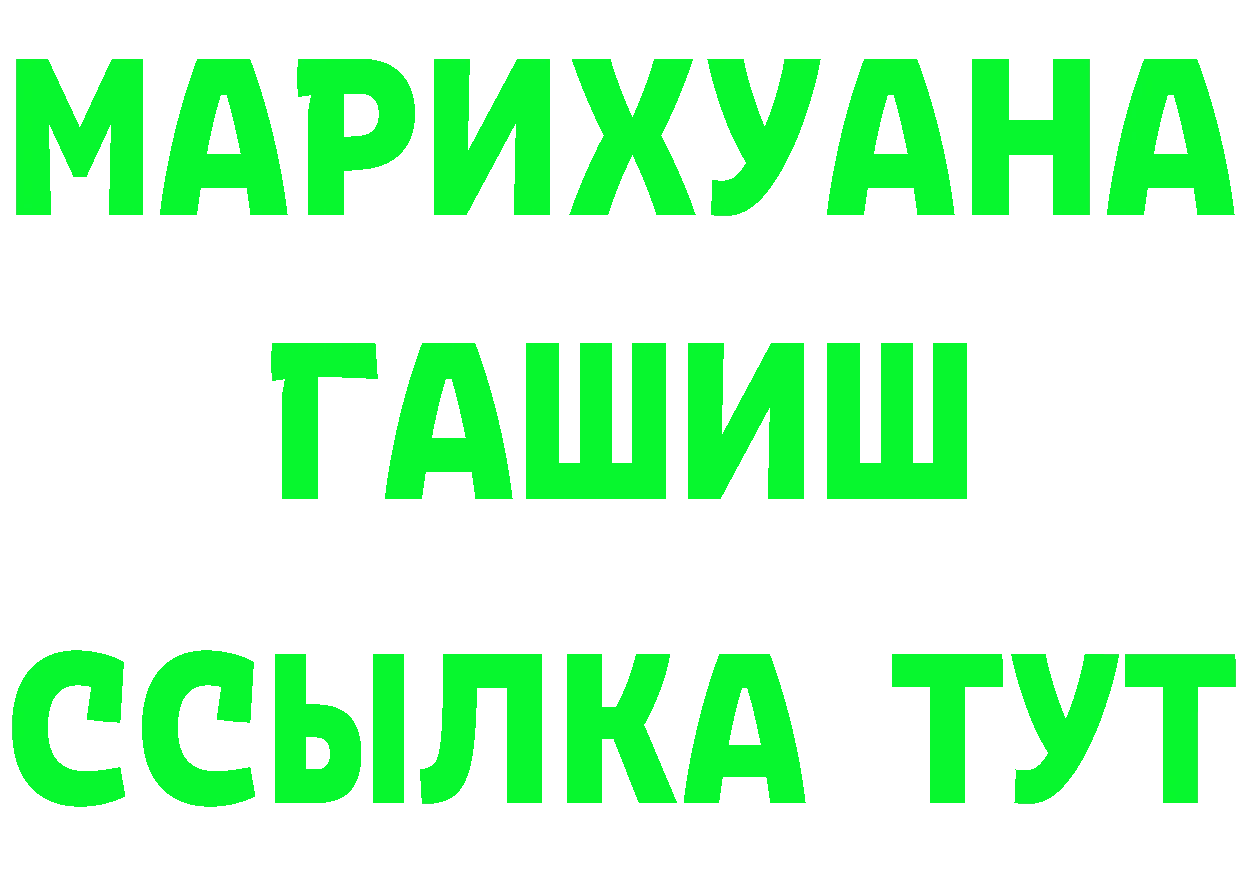 МАРИХУАНА
ГАШИШ
ССЫЛКА ТУТ